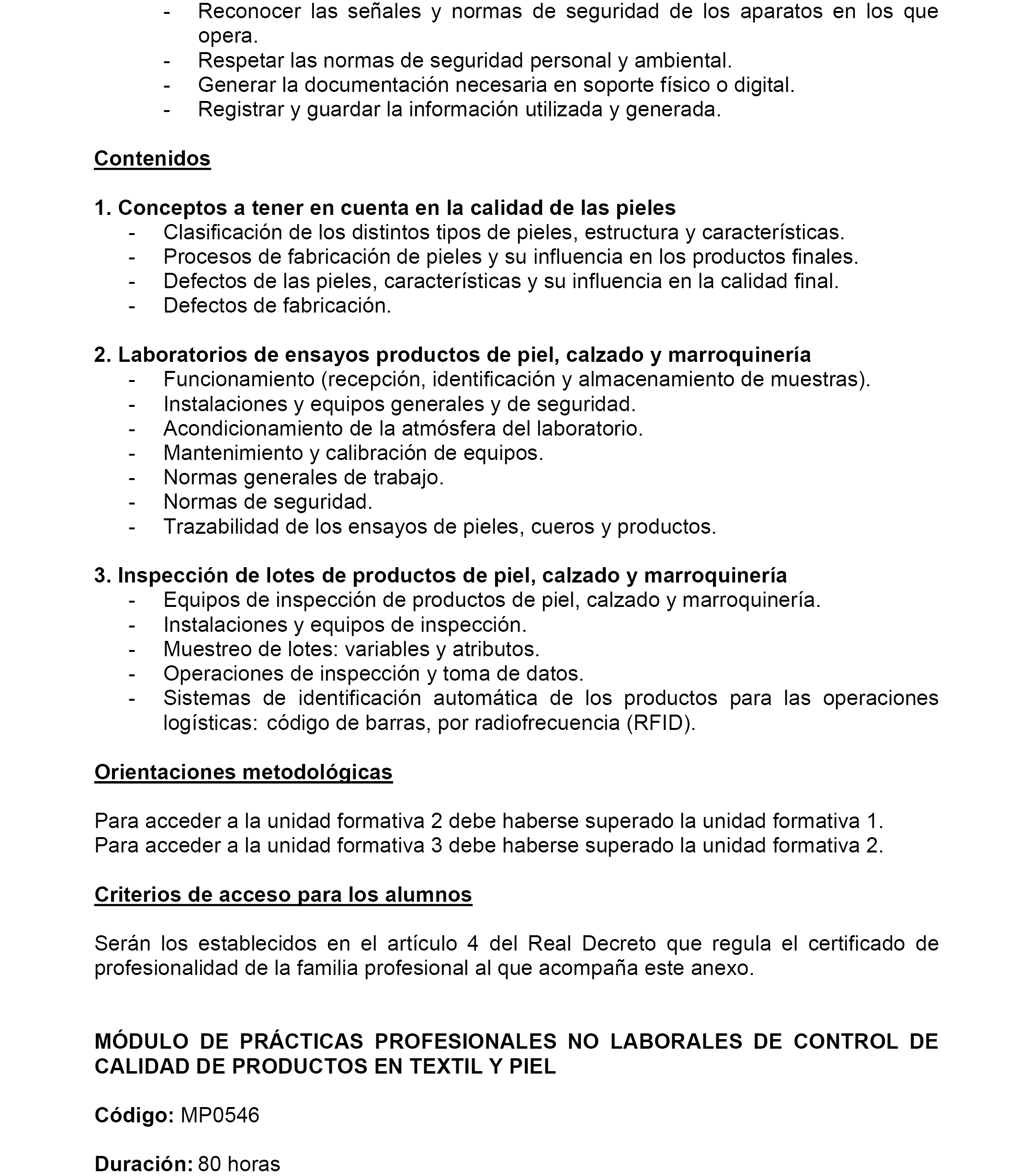 - Reconocer las señales y normas de seguridad de los aparatos en los que opera.
- Respetar las normas de seguridad personal y ambiental.
- Generar la documentación necesaria en soporte físico o digital.
- Registrar y guardar la información utilizada y generada.

Contenidos

1. Conceptos a tener en cuenta en la calidad de las pieles
- Clasificación de los distintos tipos de pieles, estructura y características.
- Procesos de fabricación de pieles y su influencia en los productos finales.
- Defectos de las pieles, características y su influencia en la calidad final.
- Defectos de fabricación.

2. Laboratorios de ensayos productos de piel, calzado y marroquinería
- Funcionamiento (recepción, identificación y almacenamiento de muestras).
- Instalaciones y equipos generales y de seguridad.
- Acondicionamiento de la atmósfera del laboratorio.
- Mantenimiento y calibración de equipos.
- Normas generales de trabajo.
- Normas de seguridad.
- Trazabilidad de los ensayos de pieles, cueros y productos.

3. Inspección de lotes de productos de piel, calzado y marroquinería
- Equipos de inspección de productos de piel, calzado y marroquinería.
- Instalaciones y equipos de inspección.
- Muestreo de lotes: variables y atributos.
- Operaciones de inspección y toma de datos.
- Sistemas de identificación automática de los productos para las operaciones logísticas: código de barras, por radiofrecuencia (RFID).

Orientaciones metodológicas

Para acceder a la unidad formativa 2 debe haberse superado la unidad formativa 1.
Para acceder a la unidad formativa 3 debe haberse superado la unidad formativa 2.

Criterios de acceso para los alumnos

Serán los establecidos en el artículo 4 del Real Decreto que regula el certificado de profesionalidad de la familia profesional al que acompaña este anexo.

MÓDULO DE PRÁCTICAS PROFESIONALES NO LABORALES DE CONTROL DE CALIDAD DE PRODUCTOS EN TEXTIL Y PIEL

Código: MP0546

Duración: 80 horas